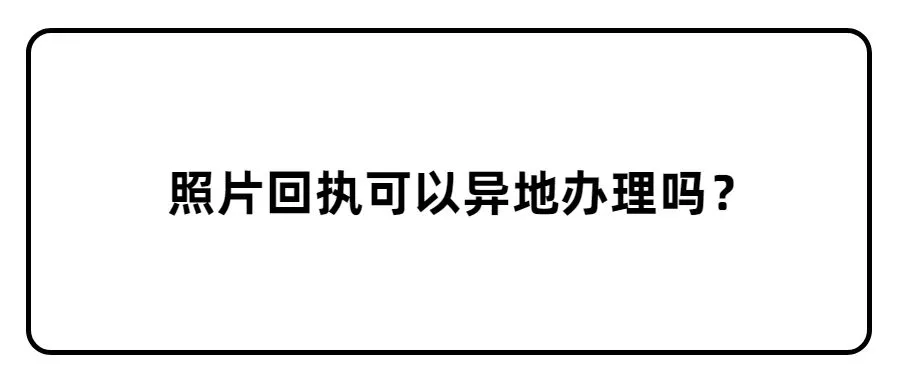 照片回执可以异地办理吗？